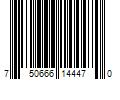 7 50666 14447 0